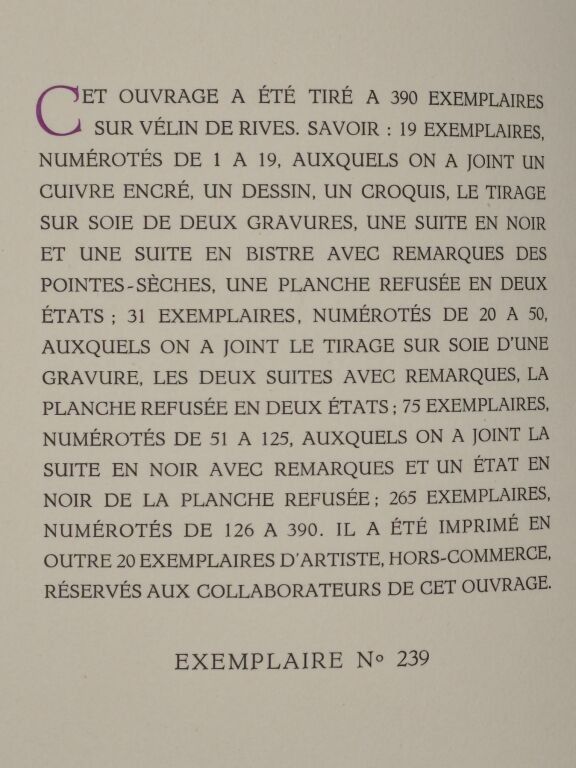 CET OUVRAGE A ÉTÉ TIRÉ A 390 EXEMPLAIRES SUR VÉLIN DE RIVES. SAVOIR : 19 EXEMPLAIRES, NUMÉROTÉS DE 1 A 19, AUXQUELS ON A JOINT UN CUIVRE ENCRÉ, UN DESSIN, UN CROQUIS, LE TIRAGE SUR SOIE DE DEUX GRAVURES, UNE SUITE EN NOIR ET UNE SUITE EN BISTRE AVEC REMARQUES DES POINTES-SÈCHES, UNE PLANCHE REFUSÉE EN DEUX ÉTATS ; 31 EXEMPLAIRES, NUMÉROTÉS DE 20 A 50, AUXQUELS ON A JOINT LE TIRAGE SUR SOIE D'UNE GRAVURE, LES DEUX SUITES AVEC REMARQUES, LA PLANCHE REFUSÉE EN DEUX ÉTATS ; 75 EXEMPLAIRES, NUMÉROTÉS DE 51 A 125, AUXQUELS ON A JOINT LA SUITE EN NOIR AVEC REMARQUES ET UN ÉTAT EN NOIR DE LA PLANCHE REFUSÉE ; 265 EXEMPLAIRES, NUMÉROTÉS DE 126 A 390. IL A ÉTÉ IMPRIMÉ EN OUTRE 20 EXEMPLAIRES D'ARTISTE, HORS-COMMERCE, RÉSERVÉS AUX COLLABORATEURS DE CET OUVRAGE.

EXEMPLAIRE N° 239